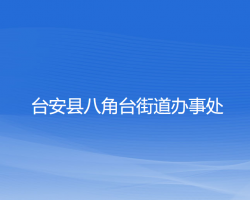 台安县八角台街道办事处